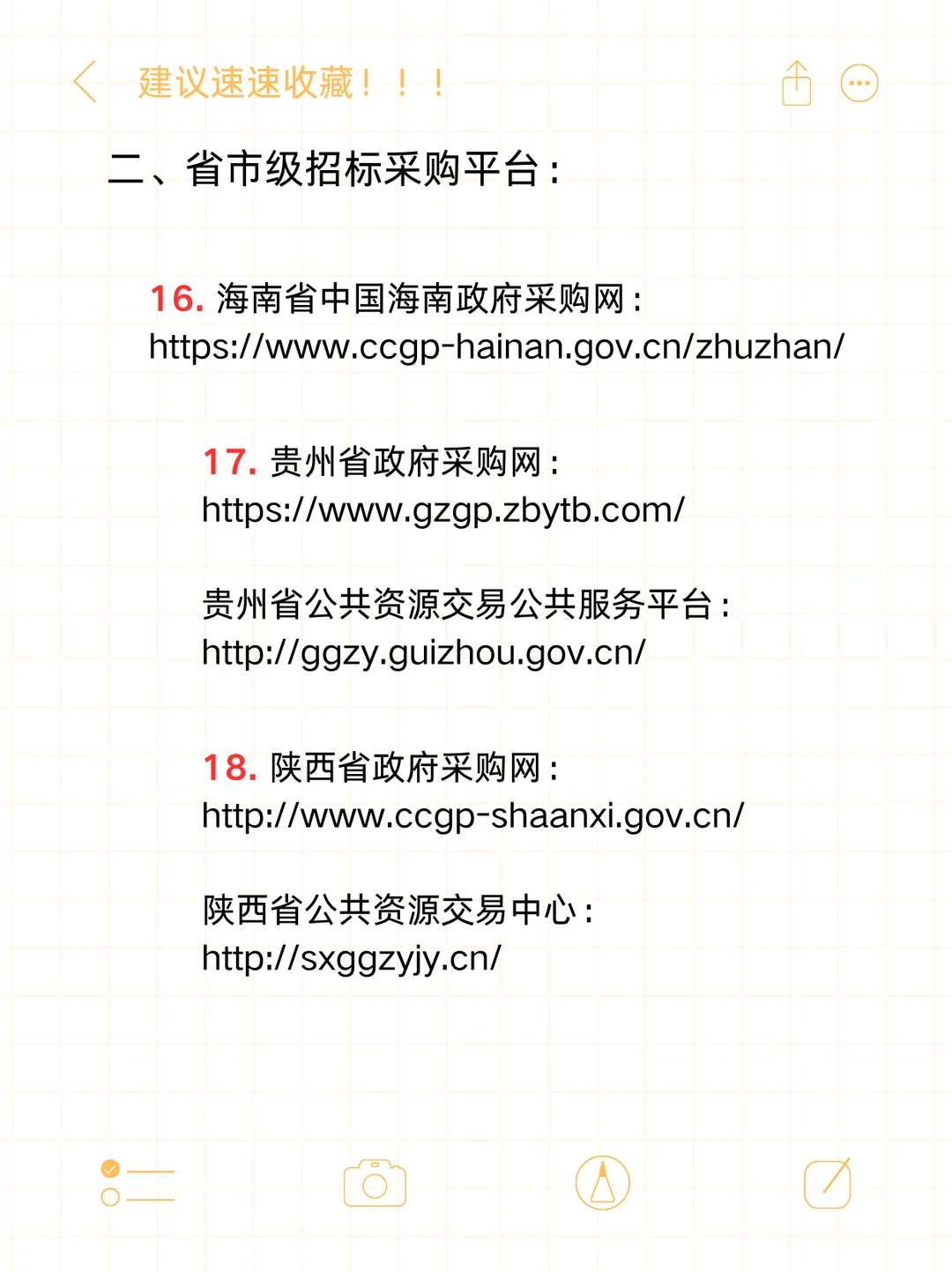 建议速速收藏！！！

二、省市级招标采购平台：

16. 海南省中国海南政府采购网：
https://www.ccgp-hainan.gov.cn/zhuzhan/

17. 贵州省政府采购网：
https://www.gzgp.zbytb.com/

贵州省公共资源交易公共服务平台：
http://ggzy.guizhou.gov.cn/

18. 陕西省政府采购网：
http://www.ccgp-shaanxi.gov.cn/

陕西省公共资源交易中心：
http://sxggzyjy.cn/